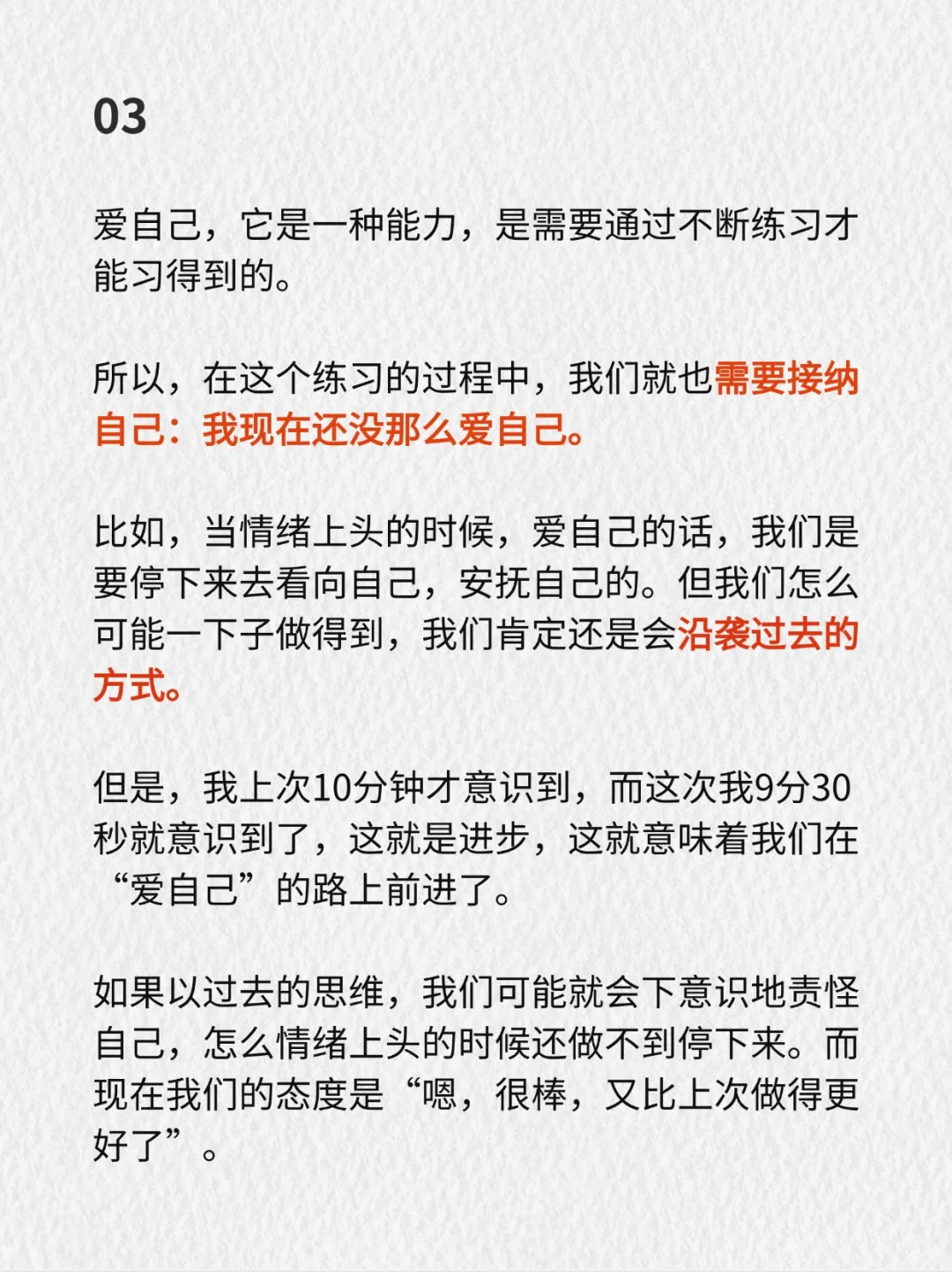 03

爱自己，它是一种能力，是需要通过不断练习才能习得到的。

所以，在这个练习的过程中，我们就也需要接纳自己：我现在还没那么爱自己。

比如，当情绪上头的时候，爱自己的话，我们是要停下来去看向自己，安抚自己的。但我们怎么可能一下子做得到，我们肯定还是会沿袭过去的方式。

但是，我上次10分钟才意识到，而这次我9分30秒就意识到了，这就是进步，这就意味着我们在“爱自己”的路上前进了。

如果以过去的思维，我们可能就会下意识地责怪自己，怎么情绪上头的时候还做不到停下来。而现在我们的态度是“嗯，很棒，又比上次做得更好了”。